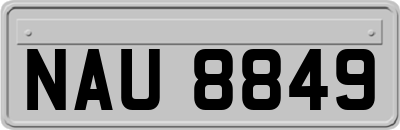 NAU 8849